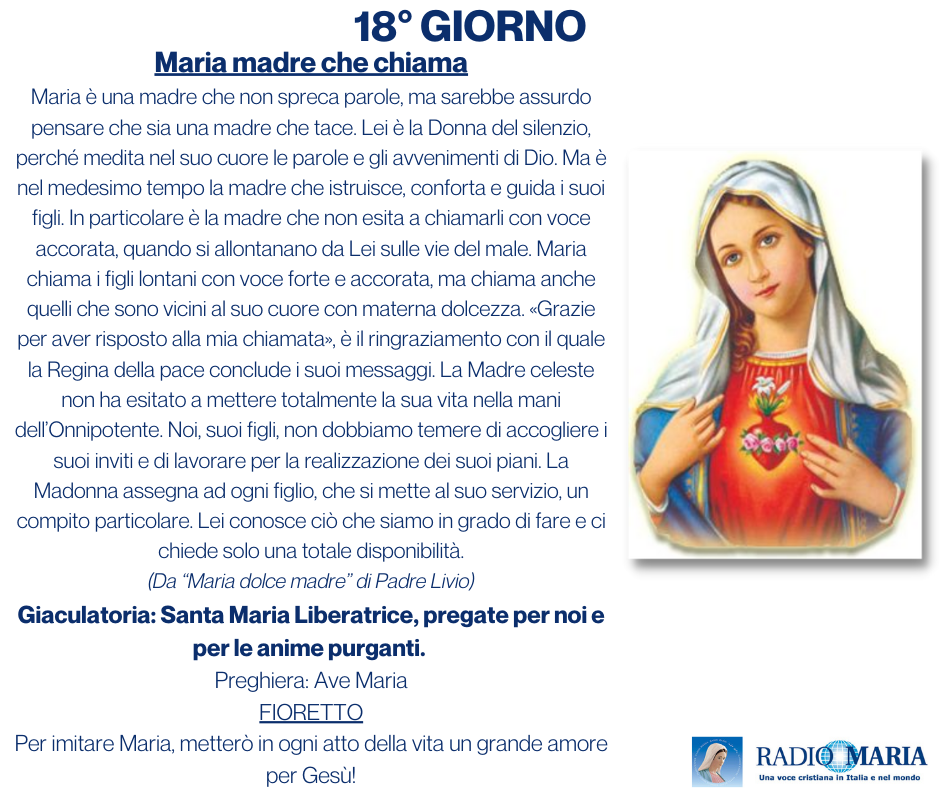 18° GIORNO

Maria madre che chiama

Maria è una madre che non spreca parole, ma sarebbe assurdo pensare che sia una madre che tace. Lei è la Donna del silenzio, perché medita nel suo cuore le parole e gli avvenimenti di Dio. Ma è nel medesimo tempo la madre che istruisce, conforta e guida i suoi figli. In particolare è la madre che non esita a chiamarli con voce accorata, quando si allontanano da Lei sulle vie del male. Maria chiama i figli lontani con voce forte e accorata, ma chiama anche quelli che sono vicini al suo cuore con materna dolcezza. «Grazie per aver risposto alla mia chiamata», è il ringraziamento con il quale la Regina della pace conclude i suoi messaggi. La Madre celeste non ha esitato a mettere totalmente la sua vita nella mani dell'Onnipotente. Noi, suoi figli, non dobbiamo temere di accogliere i suoi inviti e di lavorare per la realizzazione dei suoi piani. La Madonna assegna ad ogni figlio, che si mette al suo servizio, un compito particolare. Lei conosce ciò che siamo in grado di fare e ci chiede solo una totale disponibilità.

(Da "Maria dolce madre" di Padre Livio)

Giaculatoria: Santa Maria Liberatrice, pregate per noi e per le anime purganti.

Preghiera: Ave Maria

FIORETTO

Per imitare Maria, metterò in ogni atto della vita un grande amore per Gesù!

RADIO MARIA
Una voce cristiana in Italia e nel mondo